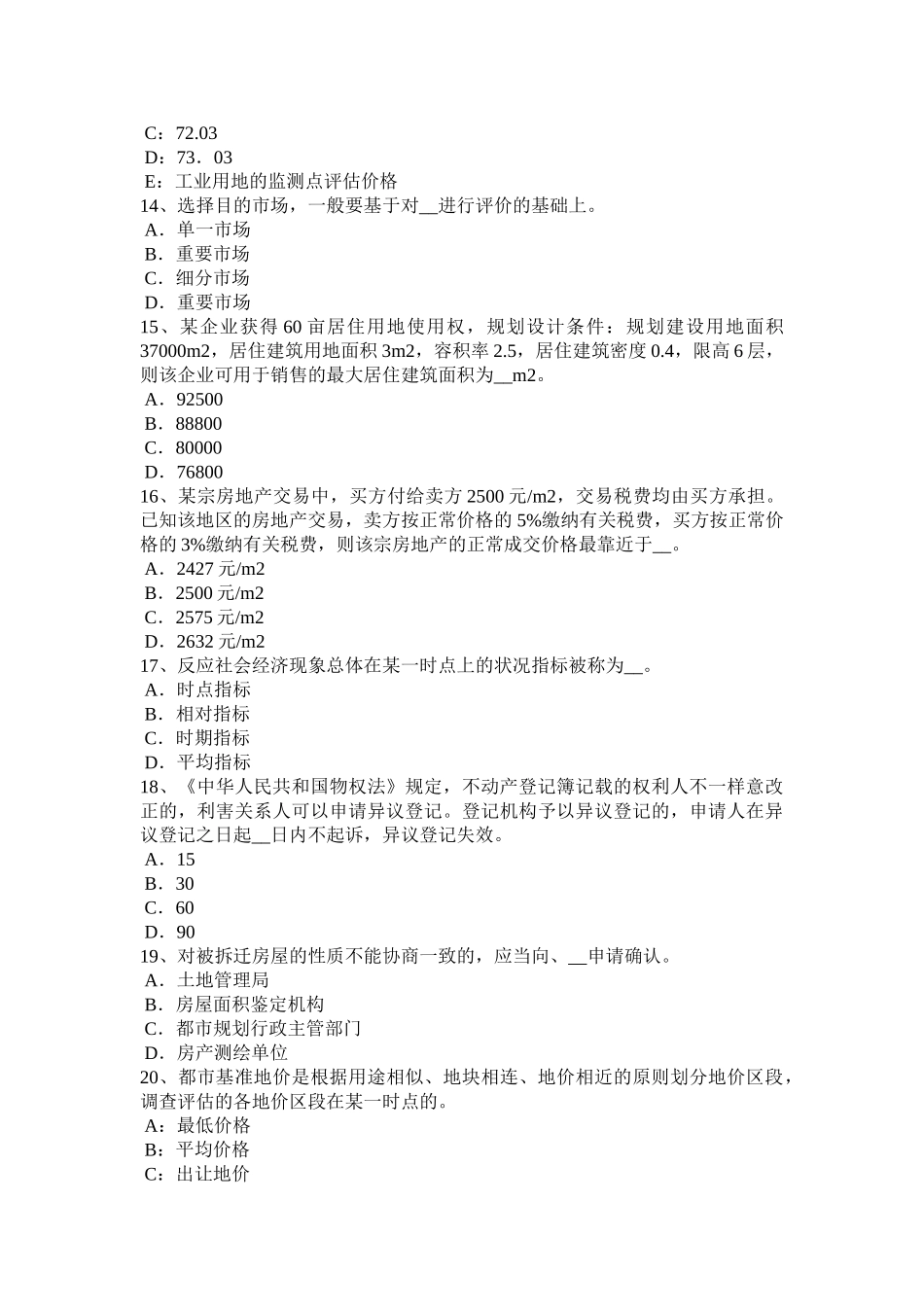 C：72.03
D：73．03
E：工业用地的监测点评估价格
14、选择目的市场，一般要基于对__进行评价的基础上。
A．单一市场
B．重要市场
C．细分市场
D．重要市场
15、某企业获得 60 亩居住用地使用权，规划设计条件：规划建设用地面积 37000m2，居住建筑用地面积 3m2，容积率 2.5，居住建筑密度 0.4，限高 6 层，则该企业可用于销售的最大居住建筑面积为__m2。
A．92500
B．88800
C．80000
D．76800
16、某宗房地产交易中，买方付给卖方 2500 元/m2，交易税费均由买方承担。已知该地区的房地产交易，卖方按正常价格的 5%缴纳有关税费，买方按正常价格的 3%缴纳有关税费，则该宗房地产的正常成交价格最靠近于__。
A．2427 元/m2
B．2500 元/m2
C．2575 元/m2
D．2632 元/m2
17、反应社会经济现象总体在某一时点上的状况指标被称为__。
A．时点指标
B．相对指标
C．时期指标
D．平均指标
18、《中华人民共和国物权法》规定，不动产登记簿记载的权利人不一样意改正的，利害关系人可以申请异议登记。登记机构予以异议登记的，申请人在异议登记之日起__日内不起诉，异议登记失效。
A．15
B．30
C．60
D．90
19、对被拆迁房屋的性质不能协商一致的，应当向、__申请确认。
A．土地管理局
B．房屋面积鉴定机构
C．都市规划行政主管部门
D．房产测绘单位
20、都市基准地价是根据用途相似、地块相连、地价相近的原则划分地价区段，调查评估的各地价区段在某一时点的。
A：最低价格
B：平均价格
C：出让地价